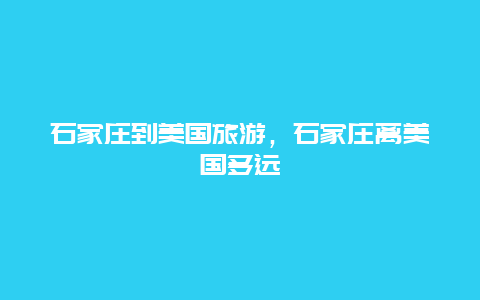 石家庄到美国旅游，石家庄离美国多远